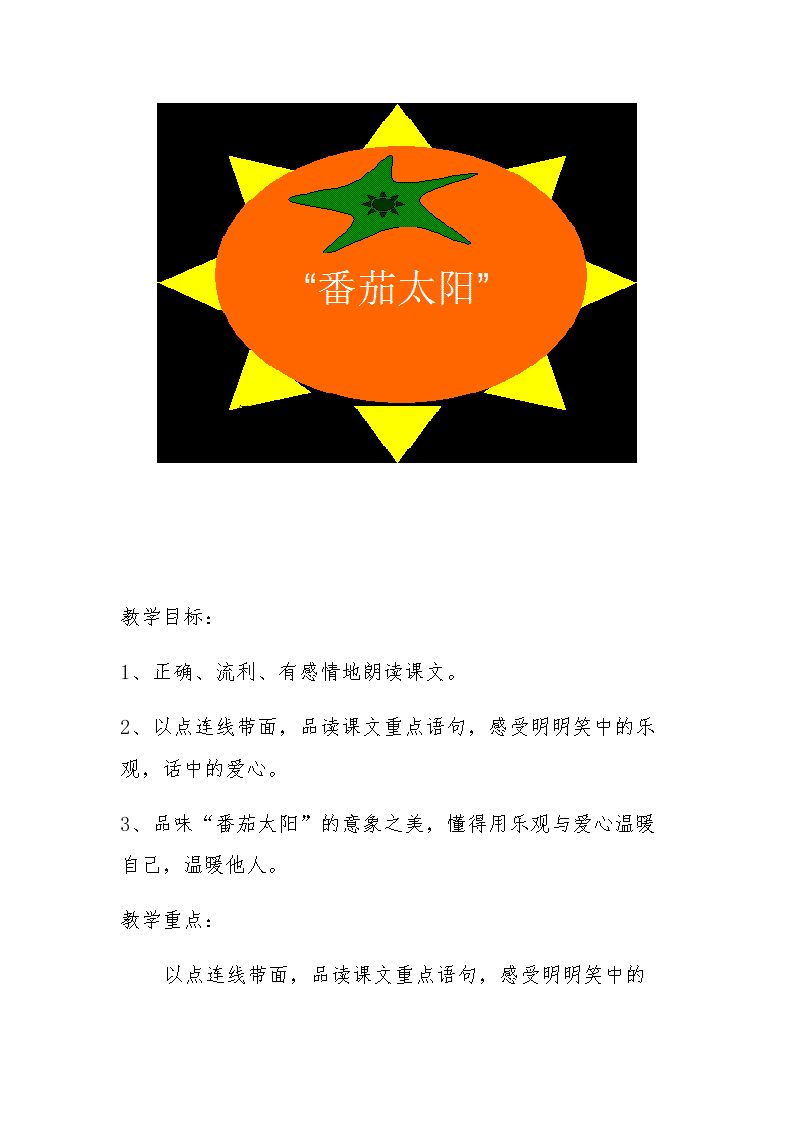 “番茄太阳”

教学目标：

1、正确、流利、有感情地朗读课文。

2、以点连线带面，品读课文重点语句，感受明明笑中的乐观，话中的爱心。

3、品味“番茄太阳”的意象之美，懂得用乐观与爱心温暖自己，温暖他人。

教学重点：

以点连线带面，品读课文重点语句，感受明明笑中的